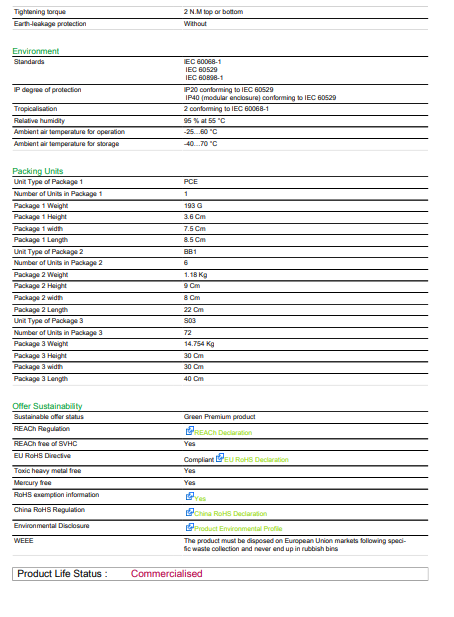 Tightening torque
2 N.M top or bottom

Earth-leakage protection
Without

Environment

Standards
IEC 60068-1
IEC 60529
IEC 60898-1

IP degree of protection
IP20 conforming to IEC 60529
IP40 (modular enclosure) conforming to IEC 60529

Tropicalisation
2 conforming to IEC 60068-1

Relative humidity
95 % at 55 °C

Ambient air temperature for operation
-25...60 °C

Ambient air temperature for storage
-40...70 °C

Packing Units

Unit Type of Package 1
PCE

Number of Units in Package 1
1

Package 1 Weight
193 G

Package 1 Height
3.6 Cm

Package 1 width
7.5 Cm

Package 1 Length
8.5 Cm

Unit Type of Package 2
BB1

Number of Units in Package 2
6

Package 2 Weight
1.18 Kg

Package 2 Height
9 Cm

Package 2 width
8 Cm

Package 2 Length
22 Cm

Unit Type of Package 3
S03

Number of Units in Package 3
72

Package 3 Weight
14.754 Kg

Package 3 Height
30 Cm

Package 3 width
30 Cm

Package 3 Length
40 Cm

Offer Sustainability

Sustainable offer status
Green Premium product

REACh Regulation
REACh Declaration

REACh free of SVHC
Yes

EU RoHS Directive
Compliant EU RoHS Declaration

Toxic heavy metal free
Yes

Mercury free
Yes

RoHS exemption information
Yes

China RoHS Regulation
China RoHS Declaration

Environmental Disclosure
Product Environmental Profile

WEEE
The product must be disposed on European Union markets following specific waste collection and never end up in rubbish bins

Product Life Status : Commercialised